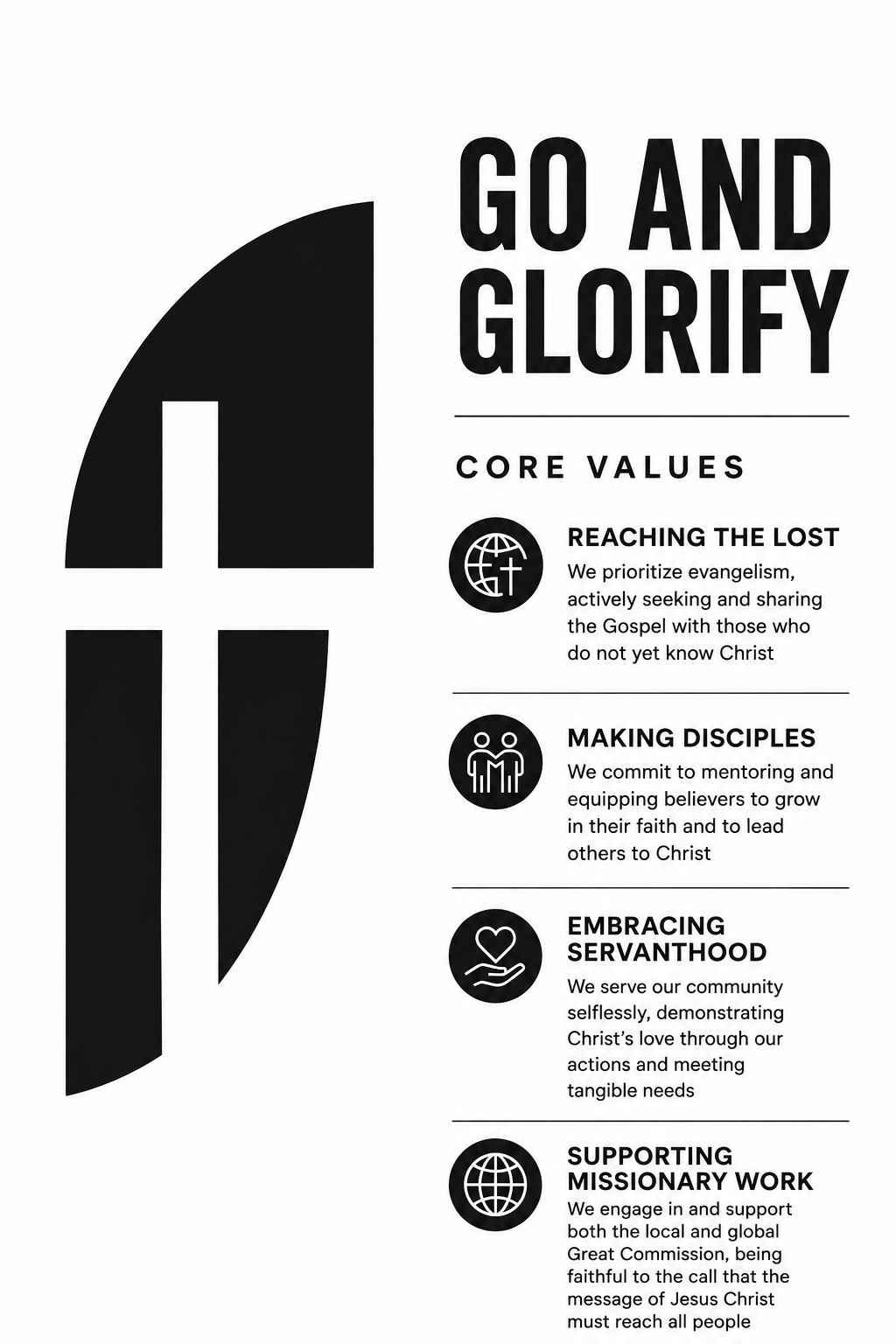 GO AND GLORIFY

CORE VALUES

REACHING THE LOST
We prioritize evangelism, actively seeking and sharing the Gospel with those who do not yet know Christ

MAKING DISCIPLES
We commit to mentoring and equipping believers to grow in their faith and to lead others to Christ

EMBRACING SERVANTHOOD
We serve our community selflessly, demonstrating Christ's love through our actions and meeting tangible needs

SUPPORTING MISSIONARY WORK
We engage in and support both the local and global Great Commission, being faithful to the call that the message of Jesus Christ must reach all people